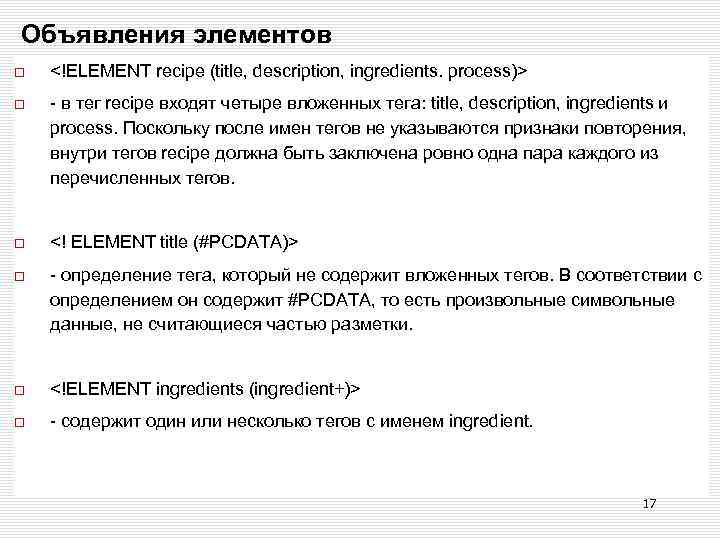 Объявления элементов

□ <!ELEMENT recipe (title, description, ingredients. process)>

□ - в тег recipe входят четыре вложенных тега: title, description, ingredients и process. Поскольку после имен тегов не указываются признаки повторения, внутри тегов recipe должна быть заключена ровно одна пара каждого из перечисленных тегов.

□ <! ELEMENT title (#PCDATA)>

□ - определение тега, который не содержит вложенных тегов. В соответствии с определением он содержит #PCDATA, то есть произвольные символьные данные, не считающиеся частью разметки.

□ <!ELEMENT ingredients (ingredient+)>

□ - содержит один или несколько тегов с именем ingredient.

17